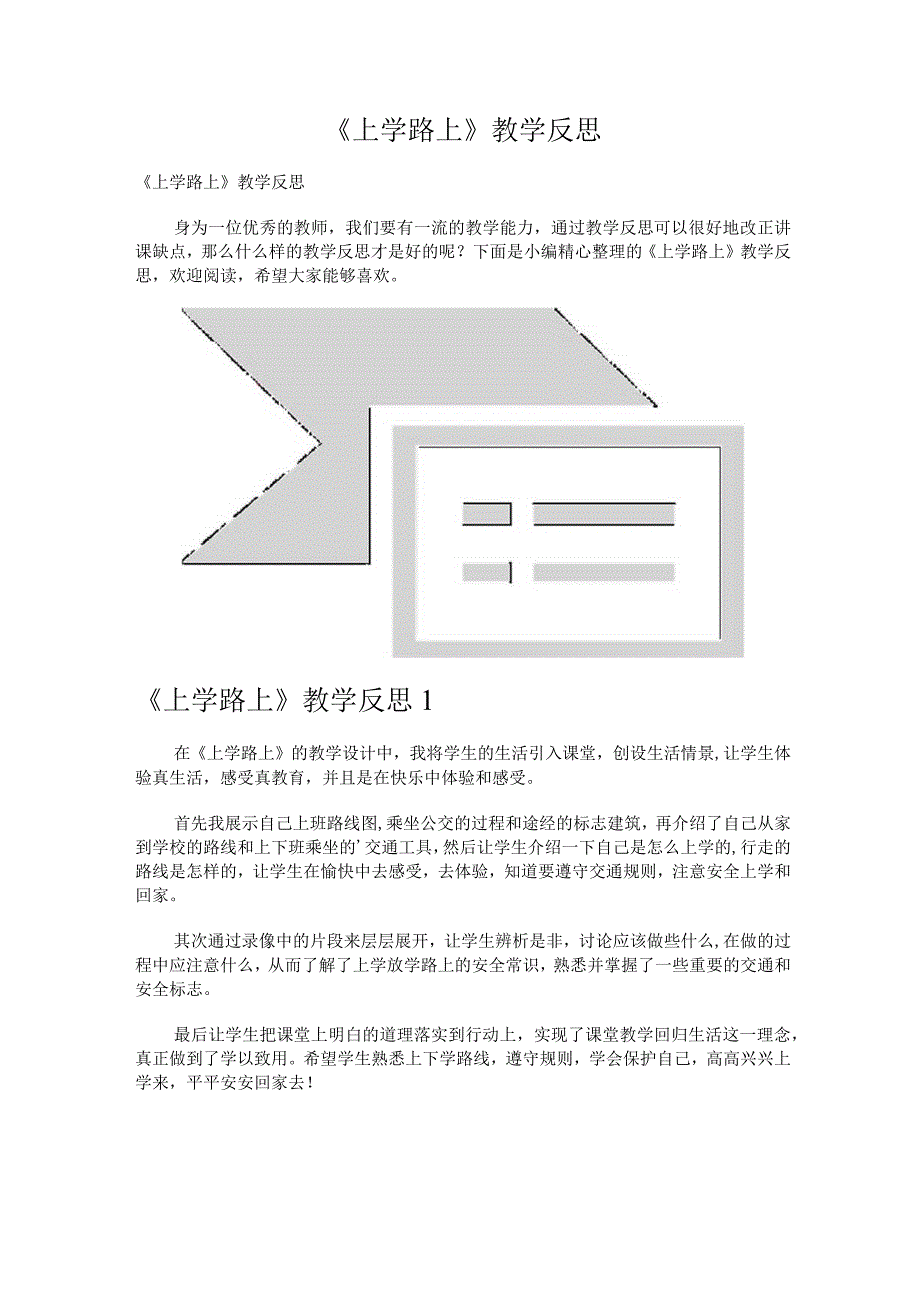 《上学路上》教学反思

《上学路上》教学反思

身为一位优秀的教师，我们要有一流的教学能力，通过教学反思可以很好地改正讲课缺点，那么什么样的教学反思才是好的呢？下面是小编精心整理的《上学路上》教学反思，欢迎阅读，希望大家能够喜欢。

《上学路上》教学反思 1

在《上学路上》的教学设计中，我将学生的生活引入课堂，创设生活情景，让学生体验真生活，感受真教育，并且是在快乐中体验和感受。

首先我展示自己上班路线图，乘坐公交的过程和途经的标志建筑，再介绍了自己从家到学校的路线和上下班乘坐的’交通工具，然后让学生介绍一下自己是怎么上学的，行走的路线是怎样的，让学生在愉快中去感受，去体验，知道要遵守交通规则，注意安全上学和回家。

其次通过录像中的片段来层层展开，让学生辨析是非，讨论应该做些什么，在做的过程中应注意什么，从而了解了上学放学路上的安全常识，熟悉并掌握了一些重要的交通和安全标志。

最后让学生把课堂上明白的道理落实到行动上，实现了课堂教学回归生活这一理念，真正做到了学以致用。希望学生熟悉上下学路线，遵守规则，学会保护自己，高高兴兴上学来，平平安安回家去！